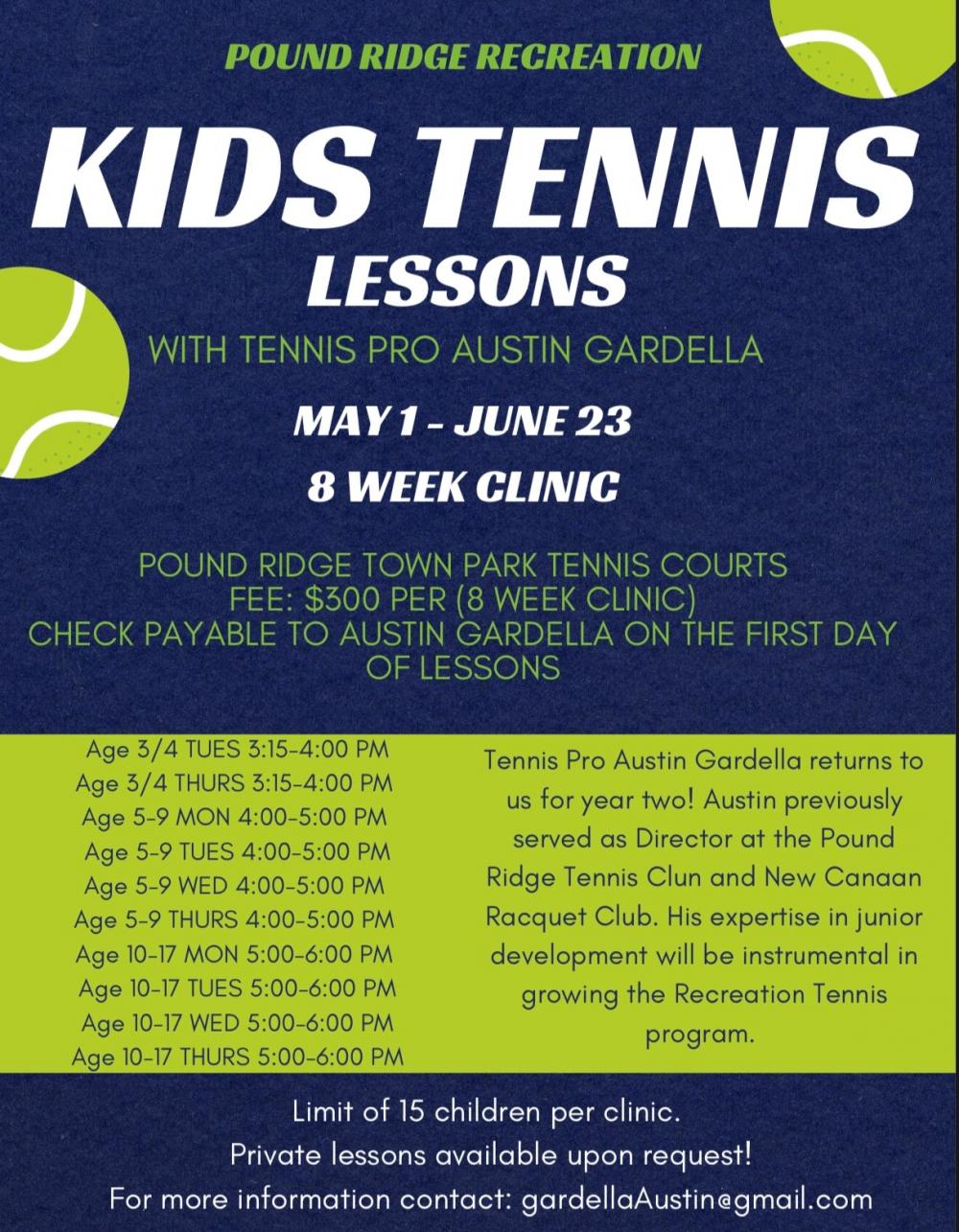 POUND RIDGE RECREATION

KIDS TENNIS
LESSONS

WITH TENNIS PRO AUSTIN GARDELLA

MAY 1 - JUNE 23

8 WEEK CLINIC

POUND RIDGE TOWN PARK TENNIS COURTS
FEE: $300 PER (8 WEEK CLINIC)
CHECK PAYABLE TO AUSTIN GARDELLA ON THE FIRST DAY OF LESSONS

Age 3/4 TUES 3:15-4:00 PM
Age 3/4 THURS 3:15-4:00 PM
Age 5-9 MON 4:00-5:00 PM
Age 5-9 TUES 4:00-5:00 PM
Age 5-9 WED 4:00-5:00 PM
Age 5-9 THURS 4:00-5:00 PM
Age 10-17 MON 5:00-6:00 PM
Age 10-17 TUES 5:00-6:00 PM
Age 10-17 WED 5:00-6:00 PM
Age 10-17 THURS 5:00-6:00 PM

Tennis Pro Austin Gardella returns to us for year two! Austin previously served as Director at the Pound Ridge Tennis Clun and New Canaan Racquet Club. His expertise in junior development will be instrumental in growing the Recreation Tennis program.

Limit of 15 children per clinic.
Private lessons available upon request!
For more information contact: gardellaAustin@gmail.com